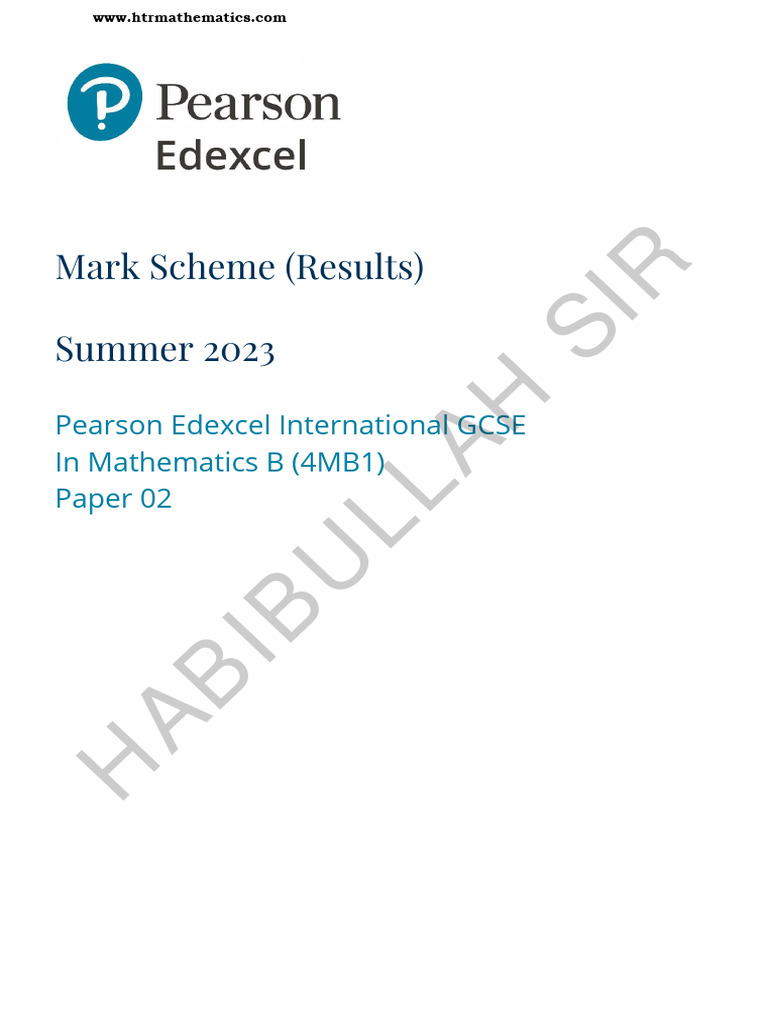 www.htrmathematics.com

Pearson
Edexcel

Mark Scheme (Results)

Summer 2023

Pearson Edexcel International GCSE
In Mathematics B (4MB1)
Paper 02

HABIBULLAH SIR